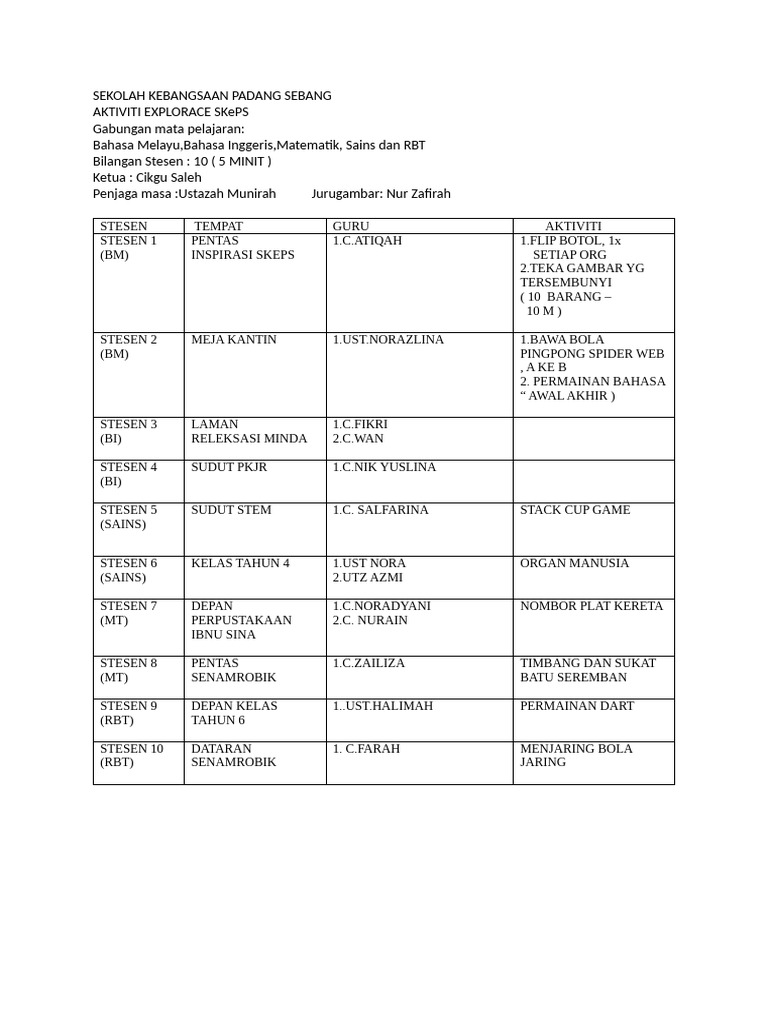 SEKOLAH KEBANGSAAN PADANG SEBANG
AKTIVITI EXPLORACE SKePS
Gabungan mata pelajaran:
Bahasa Melayu,Bahasa Inggeris,Matematik, Sains dan RBT
Bilangan Stesen : 10 ( 5 MINIT )
Ketua : Cikgu Saleh
Penjaga masa :Ustazah Munirah Jurugambar: Nur Zafirah

| STESEN | TEMPAT | GURU | AKTIVITI |
|---|---|---|---|
| STESEN 1 (BM) | PENTAS INSPIRASI SKEPS | 1.C.ATIQAH | 1.FLIP BOTOL, 1x SETIAP ORG 2.TEKA GAMBAR YG TERSEMBUNYI ( 10 BARANG – 10 M ) |
| STESEN 2 (BM) | MEJA KANTIN | 1.UST.NORAZLINA | 1.BAWA BOLA PINGPONG SPIDER WEB , A KE B 2. PERMAINAN BAHASA “ AWAL AKHIR ) |
| STESEN 3 (BI) | LAMAN RELEKSASI MINDA | 1.C.FIKRI 2.C.WAN | |
| STESEN 4 (BI) | SUDUT PKJR | 1.C.NIK YUSLINA | |
| STESEN 5 (SAINS) | SUDUT STEM | 1.C. SALFARINA | STACK CUP GAME |
| STESEN 6 (SAINS) | KELAS TAHUN 4 | 1.UST NORA 2.UTZ AZMI | ORGAN MANUSIA |
| STESEN 7 (MT) | DEPAN PERPUSTAKAAN IBNU SINA | 1.C.NORADYANI 2.C. NURAIN | NOMBOR PLAT KERETA |
| STESEN 8 (MT) | PENTAS SENAMROBIK | 1.C.ZAILIZA | TIMBANG DAN SUKAT BATU SEREMBAN |
| STESEN 9 (RBT) | DEPAN KELAS TAHUN 6 | 1..UST.HALIMAH | PERMAINAN DART |
| STESEN 10 (RBT) | DATARAN SENAMROBIK | 1. C.FARAH | MENJARING BOLA JARING |